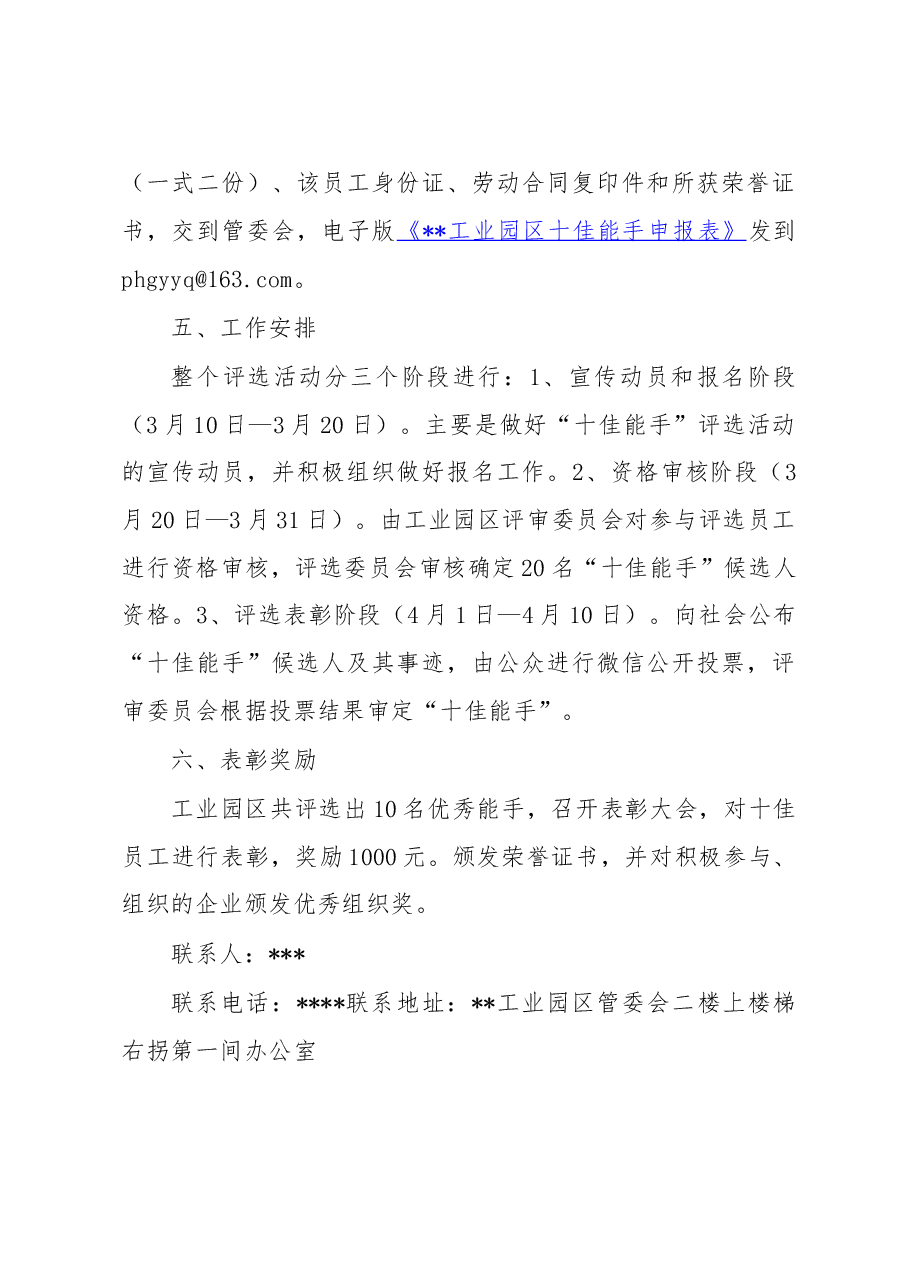 （一式二份）、该员工身份证、劳动合同复印件和所获荣誉证书，交到管委会，电子版《**工业园区十佳能手申报表》发到phgyyq@163.com。

五、工作安排

整个评选活动分三个阶段进行：1、宣传动员和报名阶段（3月10日—3月20日）。主要是做好“十佳能手”评选活动的宣传动员，并积极组织做好报名工作。2、资格审核阶段（3月20日—3月31日）。由工业园区评审委员会对参与评选员工进行资格审核，评选委员会审核确定20名“十佳能手”候选人资格。3、评选表彰阶段（4月1日—4月10日）。向社会公布“十佳能手”候选人及其事迹，由公众进行微信公开投票，评审委员会根据投票结果审定“十佳能手”。

六、表彰奖励

工业园区共评选出10名优秀能手，召开表彰大会，对十佳员工进行表彰，奖励1000元。颁发荣誉证书，并对积极参与、组织的企业颁发优秀组织奖。

联系人：***

联系电话：****联系地址：**工业园区管委会二楼上楼梯右拐第一间办公室